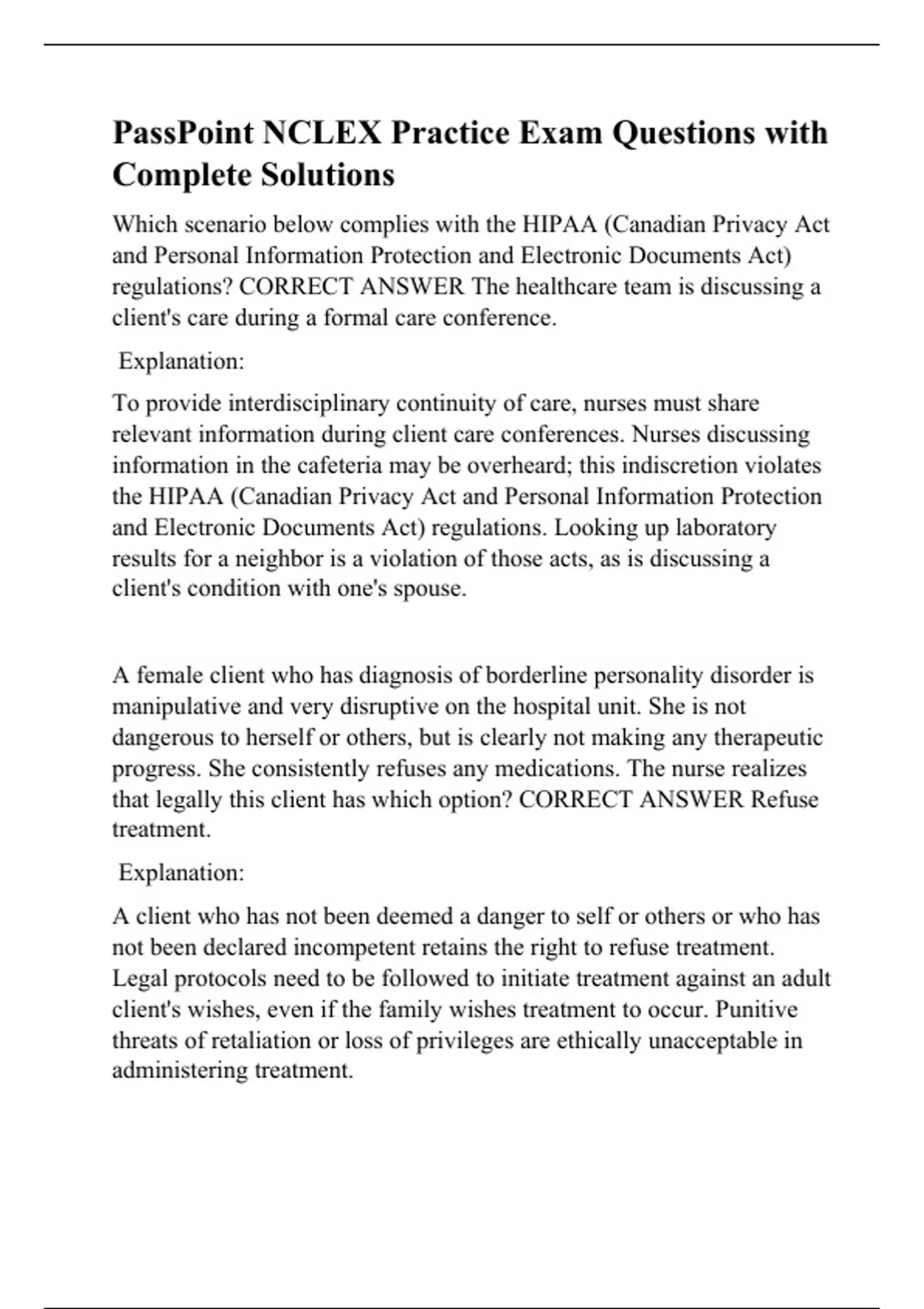 PassPoint NCLEX Practice Exam Questions with Complete Solutions

Which scenario below complies with the HIPAA (Canadian Privacy Act and Personal Information Protection and Electronic Documents Act) regulations? CORRECT ANSWER The healthcare team is discussing a client's care during a formal care conference.

Explanation:

To provide interdisciplinary continuity of care, nurses must share relevant information during client care conferences. Nurses discussing information in the cafeteria may be overheard; this indiscretion violates the HIPAA (Canadian Privacy Act and Personal Information Protection and Electronic Documents Act) regulations. Looking up laboratory results for a neighbor is a violation of those acts, as is discussing a client's condition with one's spouse.

A female client who has diagnosis of borderline personality disorder is manipulative and very disruptive on the hospital unit. She is not dangerous to herself or others, but is clearly not making any therapeutic progress. She consistently refuses any medications. The nurse realizes that legally this client has which option? CORRECT ANSWER Refuse treatment.

Explanation:

A client who has not been deemed a danger to self or others or who has not been declared incompetent retains the right to refuse treatment. Legal protocols need to be followed to initiate treatment against an adult client's wishes, even if the family wishes treatment to occur. Punitive threats of retaliation or loss of privileges are ethically unacceptable in administering treatment.